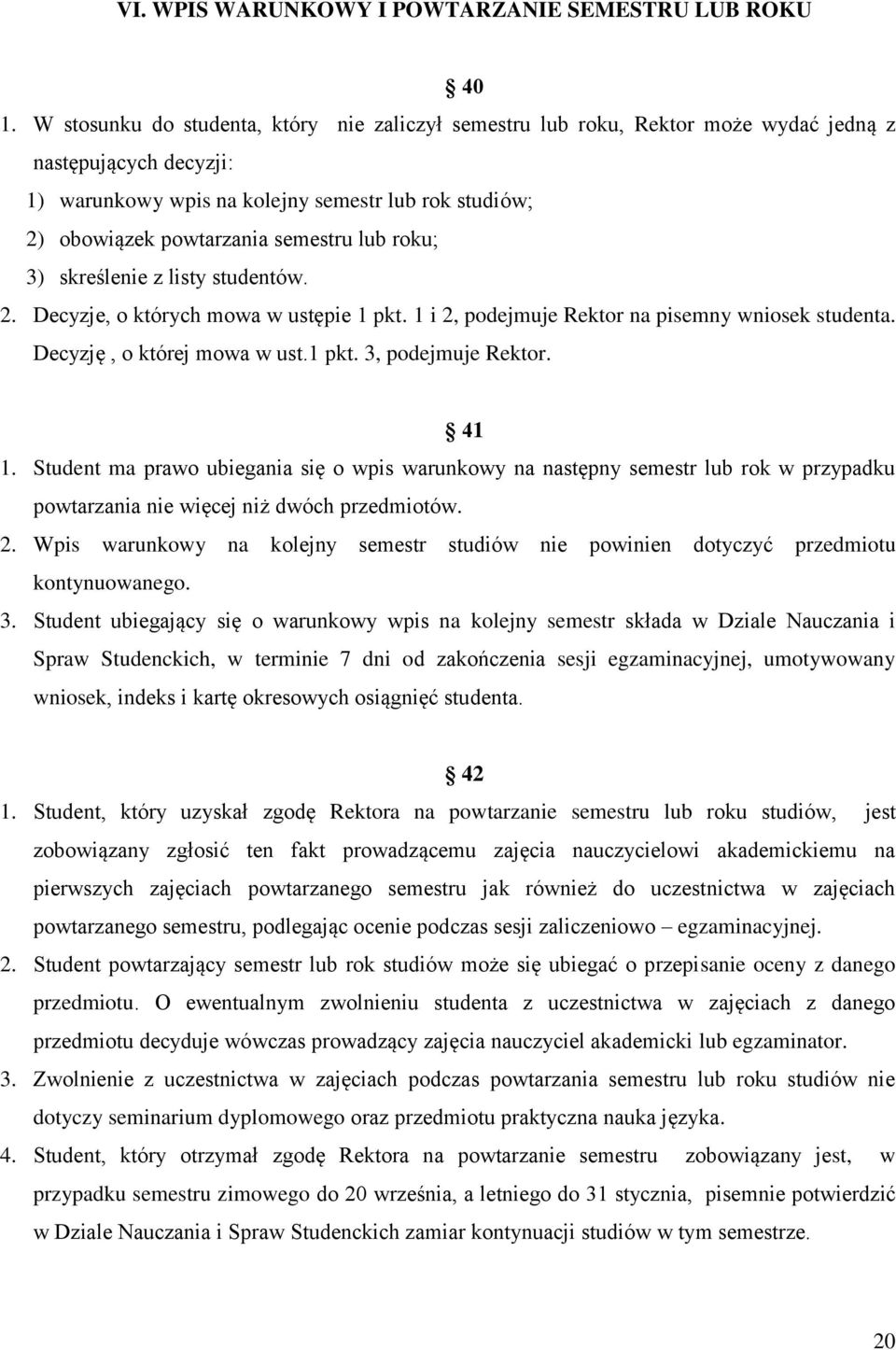 VI. WPIS WARUNKOWY I POWTARZANIE SEMESTRU LUB ROKU

40

1. W stosunku do studenta, który nie zaliczył semestru lub roku, Rektor może wydać jedną z następujących decyzji:
1) warunkowy wpis na kolejny semestr lub rok studiów;
2) obowiązek powtarzania semestru lub roku;
3) skreślenie z listy studentów.
2. Decyzje, o których mowa w ustępie 1 pkt. 1 i 2, podejmuje Rektor na pisemny wniosek studenta. Decyzję , o której mowa w ust.1 pkt. 3, podejmuje Rektor.

41

1. Student ma prawo ubiegania się o wpis warunkowy na następny semestr lub rok w przypadku powtarzania nie więcej niż dwóch przedmiotów.
2. Wpis warunkowy na kolejny semestr studiów nie powinien dotyczyć przedmiotu kontynuowanego.
3. Student ubiegający się o warunkowy wpis na kolejny semestr składa w Dziale Nauczania i Spraw Studenckich, w terminie 7 dni od zakończenia sesji egzaminacyjnej, umotywowany wniosek, indeks i kartę okresowych osiągnięć studenta.

42

1. Student, który uzyskał zgodę Rektora na powtarzanie semestru lub roku studiów, jest zobowiązany zgłosić ten fakt prowadzącemu zajęcia nauczycielowi akademickiemu na pierwszych zajęciach powtarzanego semestru jak również do uczestnictwa w zajęciach powtarzanego semestru, podlegając ocenie podczas sesji zaliczeniowo – egzaminacyjnej.
2. Student powtarzający semestr lub rok studiów może się ubiegać o przepisanie oceny z danego przedmiotu. O ewentualnym zwolnieniu studenta z uczestnictwa w zajęciach z danego przedmiotu decyduje wówczas prowadzący zajęcia nauczyciel akademicki lub egzaminator.
3. Zwolnienie z uczestnictwa w zajęciach podczas powtarzania semestru lub roku studiów nie dotyczy seminarium dyplomowego oraz przedmiotu praktyczna nauka języka.
4. Student, który otrzymał zgodę Rektora na powtarzanie semestru zobowiązany jest, w przypadku semestru zimowego do 20 września, a letniego do 31 stycznia, pisemnie potwierdzić w Dziale Nauczania i Spraw Studenckich zamiar kontynuacji studiów w tym semestrze.

20